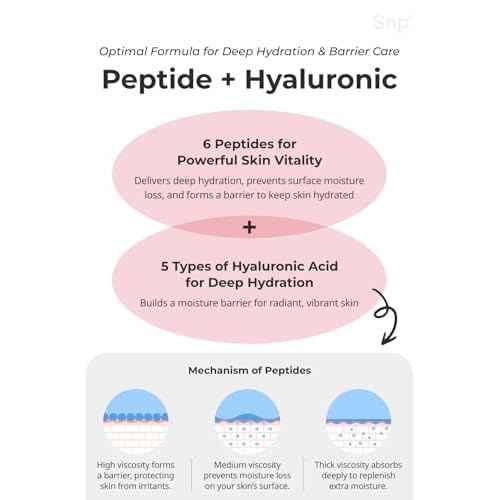 Snp

Optimal Formula for Deep Hydration & Barrier Care

Peptide + Hyaluronic

6 Peptides for Powerful Skin Vitality

Delivers deep hydration, prevents surface moisture loss, and forms a barrier to keep skin hydrated

+

5 Types of Hyaluronic Acid for Deep Hydration

Builds a moisture barrier for radiant, vibrant skin

Mechanism of Peptides

High viscosity forms a barrier, protecting skin from irritants.

Medium viscosity prevents moisture loss on your skin's surface.

Thick viscosity absorbs deeply to replenish extra moisture.